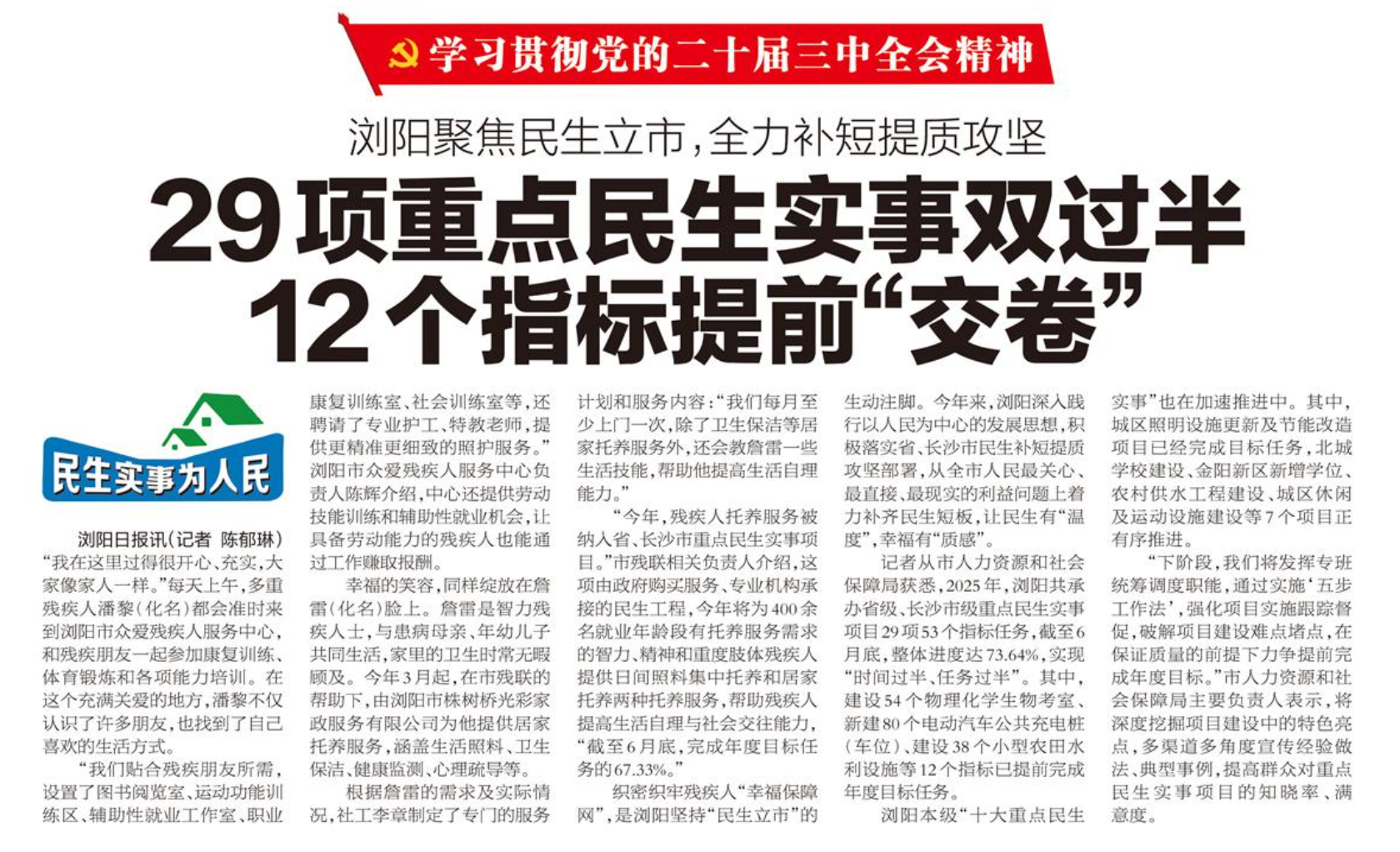 学习贯彻党的二十届三中全会精神

浏阳聚焦民生立市，全力补短提质攻坚

29项重点民生实事双过半
12个指标提前“交卷”

民生实事为人民

浏阳日报讯（记者 陈郁琳）“我在这里过得很开心、充实，大家像家人一样。”每天上午，多重残疾人潘黎（化名）都会准时来到浏阳市众爱残疾人服务中心，和残疾朋友一起参加康复训练、体育锻炼和各项能力培训。在这个充满关爱的地方，潘黎不仅认识了许多朋友，也找到了自己喜欢的生活方式。

“我们贴合残疾朋友所需，设置了图书阅览室、运动功能训练区、辅助性就业工作室、职业康复训练室、社会训练室等，还聘请了专业护工、特教老师，提供更精准更细致的照护服务。”浏阳市众爱残疾人服务中心负责人陈辉介绍，中心还提供劳动技能训练和辅助性就业机会，让具备劳动能力的残疾人也能通过工作赚取报酬。

幸福的笑容，同样绽放在詹雷（化名）脸上。詹雷是智力残疾人士，与患病母亲、年幼儿子共同生活，家里的卫生时常无暇顾及。今年3月起，在市残联的帮助下，由浏阳市株树桥光彩家政服务有限公司为他提供居家托养服务，涵盖生活照料、卫生保洁、健康监测、心理疏导等。

根据詹雷的需求及实际情况，社工李章制定了专门的服务计划和服务内容：“我们每月至少上门一次，除了卫生保洁等居家托养服务外，还会教詹雷一些生活技能，帮助他提高生活自理能力。”

“今年，残疾人托养服务被纳入省、长沙市重点民生实事项目。”市残联相关负责人介绍，这项由政府购买服务、专业机构承接的民生工程，今年将为400余名就业年龄段有托养服务需求的智力、精神和重度肢体残疾人提供日间照料集中托养和居家托养两种托养服务，帮助残疾人提高生活自理与社会交往能力，“截至6月底，完成年度目标任务的67.33%。”

织密织牢残疾人“幸福保障网”，是浏阳坚持“民生立市”的生动注脚。今年来，浏阳深入践行以人民为中心的发展思想，积极落实省、长沙市民生补短提质攻坚部署，从全市人民最关心、最直接、最现实的利益问题上着力补齐民生短板，让民生有“温度”，幸福有“质感”。

记者从市人力资源和社会保障局获悉，2025年，浏阳共承办省级、长沙市级重点民生实事项目29项53个指标任务，截至6月底，整体进度达73.64%，实现“时间过半、任务过半”。其中，建设54个物理化学生物考室、新建80个电动汽车公共充电桩（车位）、建设38个小型农田水利设施等12个指标已提前完成年度目标任务。

浏阳本级“十大重点民生实事”也在加速推进中。其中，城区照明设施更新及节能改造项目已经完成目标任务，北城学校建设、金阳新区新增学位、农村供水工程建设、城区休闲及运动设施建设等7个项目正有序推进。

“下阶段，我们将发挥专班统筹调度职能，通过实施‘五步工作法’，强化项目实施跟踪督促，破解项目建设难点堵点，在保证质量的前提下力争提前完成年度目标。”市人力资源和社会保障局主要负责人表示，将深度挖掘项目建设中的特色亮点，多渠道多角度宣传经验做法、典型事例，提高群众对重点民生实事项目的知晓率、满意度。